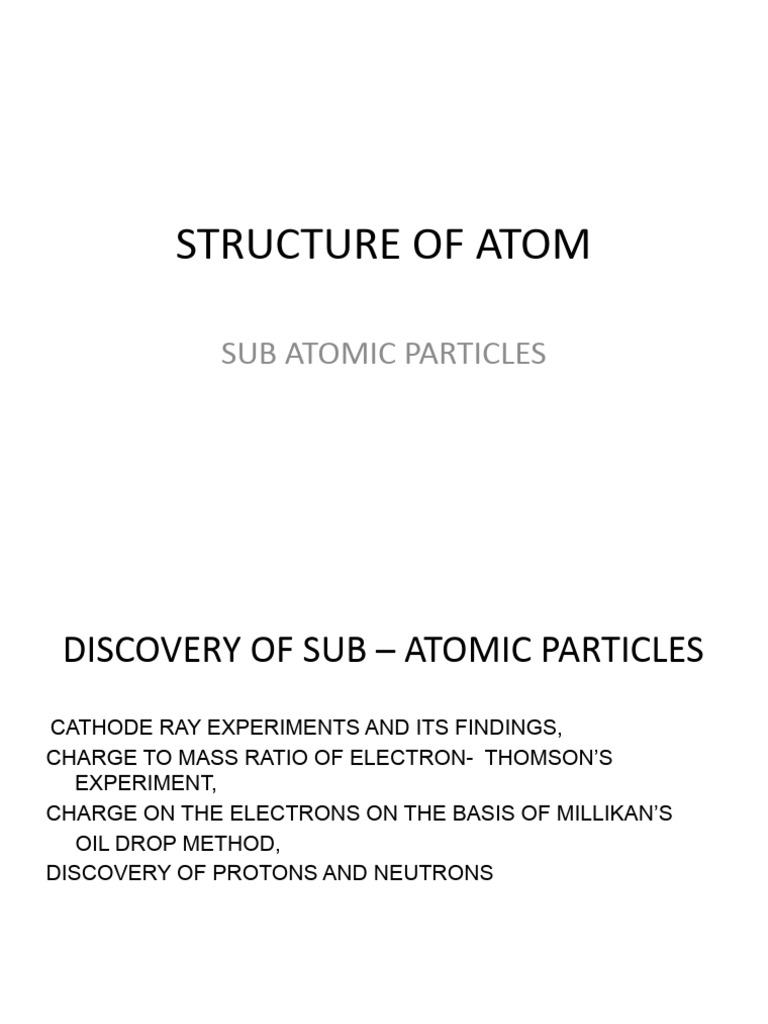 STRUCTURE OF ATOM

SUB ATOMIC PARTICLES

DISCOVERY OF SUB – ATOMIC PARTICLES

CATHODE RAY EXPERIMENTS AND ITS FINDINGS,
CHARGE TO MASS RATIO OF ELECTRON- THOMSON'S EXPERIMENT,
CHARGE ON THE ELECTRONS ON THE BASIS OF MILLIKAN'S OIL DROP METHOD,
DISCOVERY OF PROTONS AND NEUTRONS